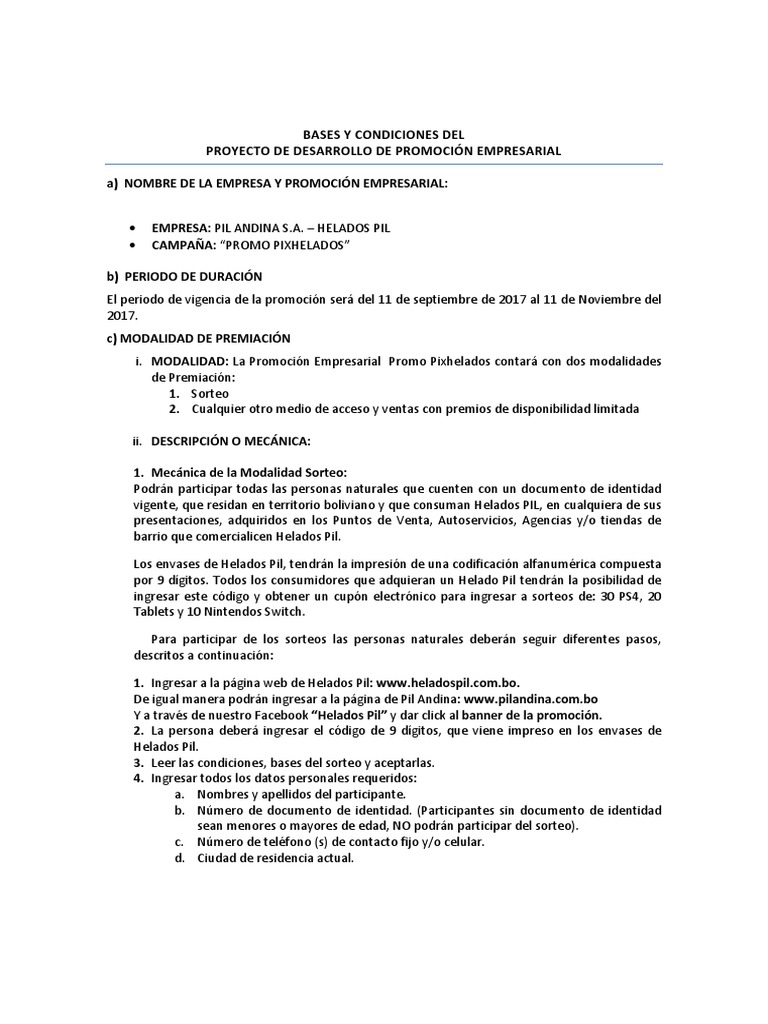 BASES Y CONDICIONES DEL
PROYECTO DE DESARROLLO DE PROMOCIÓN EMPRESARIAL

a) NOMBRE DE LA EMPRESA Y PROMOCIÓN EMPRESARIAL:

• EMPRESA: PIL ANDINA S.A. – HELADOS PIL
• CAMPAÑA: "PROMO PIXHELADOS"

b) PERIODO DE DURACIÓN

El periodo de vigencia de la promoción será del 11 de septiembre de 2017 al 11 de Noviembre del 2017.

c) MODALIDAD DE PREMIACIÓN

i. MODALIDAD: La Promoción Empresarial Promo Pixhelados contará con dos modalidades de Premiación:
1. Sorteo
2. Cualquier otro medio de acceso y ventas con premios de disponibilidad limitada

ii. DESCRIPCIÓN O MECÁNICA:

1. Mecánica de la Modalidad Sorteo:
Podrán participar todas las personas naturales que cuenten con un documento de identidad vigente, que residan en territorio boliviano y que consuman Helados PIL, en cualquiera de sus presentaciones, adquiridos en los Puntos de Venta, Autoservicios, Agencias y/o tiendas de barrio que comercialicen Helados Pil.

Los envases de Helados Pil, tendrán la impresión de una codificación alfanumérica compuesta por 9 dígitos. Todos los consumidores que adquieran un Helado Pil tendrán la posibilidad de ingresar este código y obtener un cupón electrónico para ingresar a sorteos de: 30 PS4, 20 Tablets y 10 Nintendos Switch.

Para participar de los sorteos las personas naturales deberán seguir diferentes pasos, descritos a continuación:

1. Ingresar a la página web de Helados Pil: www.heladospil.com.bo.
De igual manera podrán ingresar a la página de Pil Andina: www.pilandina.com.bo
Y a través de nuestro Facebook "Helados Pil" y dar click al banner de la promoción.
2. La persona deberá ingresar el código de 9 dígitos, que viene impreso en los envases de Helados Pil.
3. Leer las condiciones, bases del sorteo y aceptarlas.
4. Ingresar todos los datos personales requeridos:
a. Nombres y apellidos del participante.
b. Número de documento de identidad. (Participantes sin documento de identidad sean menores o mayores de edad, NO podrán participar del sorteo).
c. Número de teléfono (s) de contacto fijo y/o celular.
d. Ciudad de residencia actual.